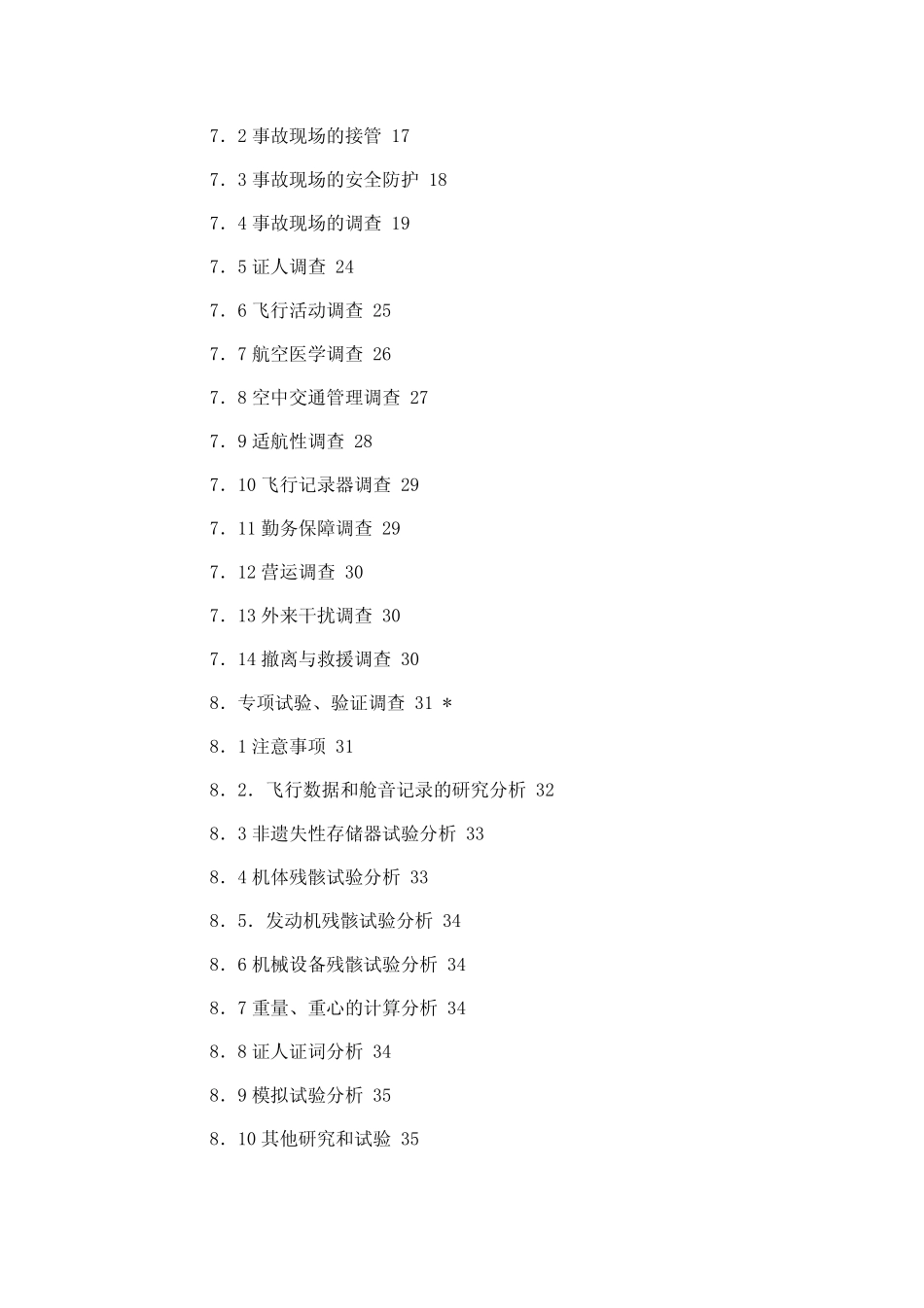 7．2 事故现场的接管 17

7．3 事故现场的安全防护 18

7．4 事故现场的调查 19

7．5 证人调查 24

7．6 飞行活动调查 25

7．7 航空医学调查 26

7．8 空中交通管理调查 27

7．9 适航性调查 28

7．10 飞行记录器调查 29

7．11 勤务保障调查 29

7．12 营运调查 30

7．13 外来干扰调查 30

7．14 撤离与救援调查 30

8．专项试验、验证调查 31 *

8．1 注意事项 31

8．2．飞行数据和舱音记录的研究分析 32

8．3 非遗失性存储器试验分析 33

8．4 机体残骸试验分析 33

8．5．发动机残骸试验分析 34

8．6 机械设备残骸试验分析 34

8．7 重量、重心的计算分析 34

8．8 证人证词分析 34

8．9 模拟试验分析 35

8．10 其他研究和试验 35